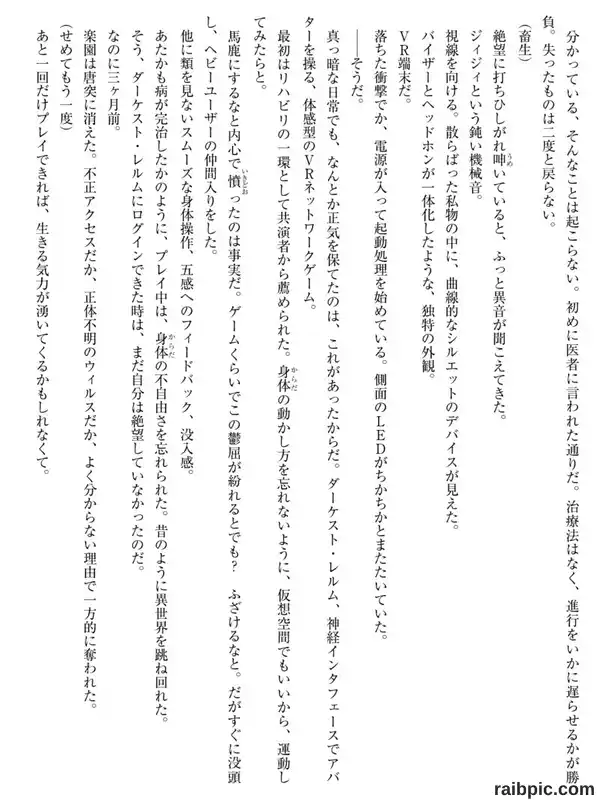 分かっている、そんなことは起こらない。初めに医者に言われた通りだ。治療法はなく、進行をいかに遅らせるかが勝負。失ったものは二度と戻らない。

（畜生）

絶望に打ちひしがれ呻いていると、ふっと異音が聞こえてきた。

ジィジィという鈍い機械音。

視線を向ける。散らばった私物の中に、曲線的なシルエットのデバイスが見えた。

バイザーとヘッドホンが一体化したような、独特の外観。

ＶＲ端末だ。

落ちた衝撃でか、電源が入って起動処理を始めている。側面のＬＥＤがちかちかとまたたいていた。

――そうだ。

真っ暗な日常でも、なんとか正気を保てたのは、これがあったからだ。ダーケスト・レルム、神経インタフェースでアバターを操る、体感型のＶＲネットワークゲーム。

最初はリハビリの一環として共演者から薦められた。身体の動かし方を忘れないように、仮想空間でもいいから、運動してみたらと。

馬鹿にするなと内心で憤ったのは事実だ。ゲームくらいでこの鬱屈が紛れるとでも？　ふざけるなと。だがすぐに没頭し、ヘビーユーザーの仲間入りをした。

他に類を見ないスムーズな身体操作、五感へのフィードバック、没入感。

あたかも病が完治したかのように、プレイ中は、身体の不自由さを忘れられた。昔のように異世界を跳ね回れた。

そう、ダーケスト・レルムにログインできた時は、まだ自分は絶望していなかったのだ。

なのに三ヶ月前。

楽園は唐突に消えた。不正アクセスだか、正体不明のウィルスだか、よく分からない理由で一方的に奪われた。

（せめてもう一度）

あと一回だけプレイできれば、生きる気力が湧いてくるかもしれなくて。

raibpic.com